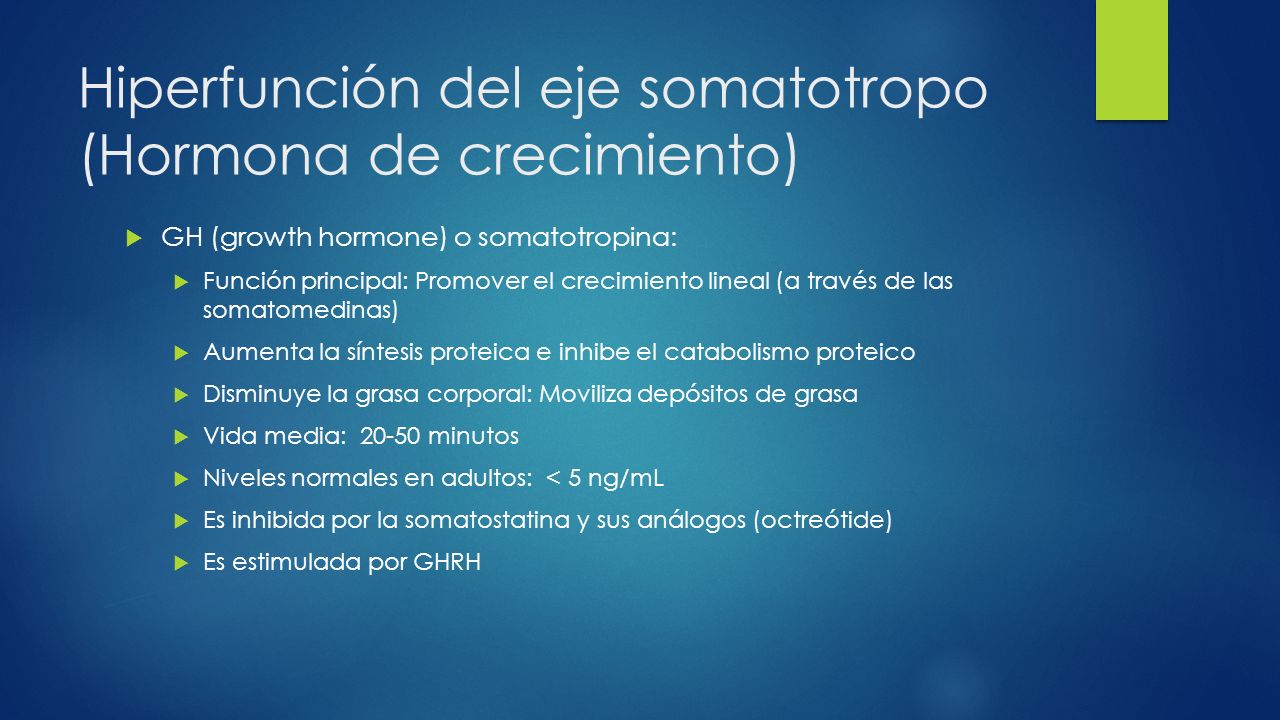 Hiperfunción del eje somatotropo (Hormona de crecimiento)

GH (growth hormone) o somatotropina:

Función principal: Promover el crecimiento lineal (a través de las somatomedinas)

Aumenta la síntesis proteica e inhibe el catabolismo proteico

Disminuye la grasa corporal: Moviliza depósitos de grasa

Vida media: 20-50 minutos

Niveles normales en adultos: < 5 ng/mL

Es inhibida por la somatostatina y sus análogos (octreótide)

Es estimulada por GHRH